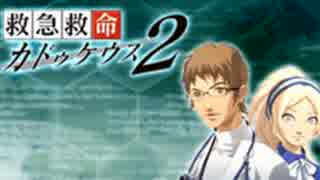 救急救命
カドゥケウス2